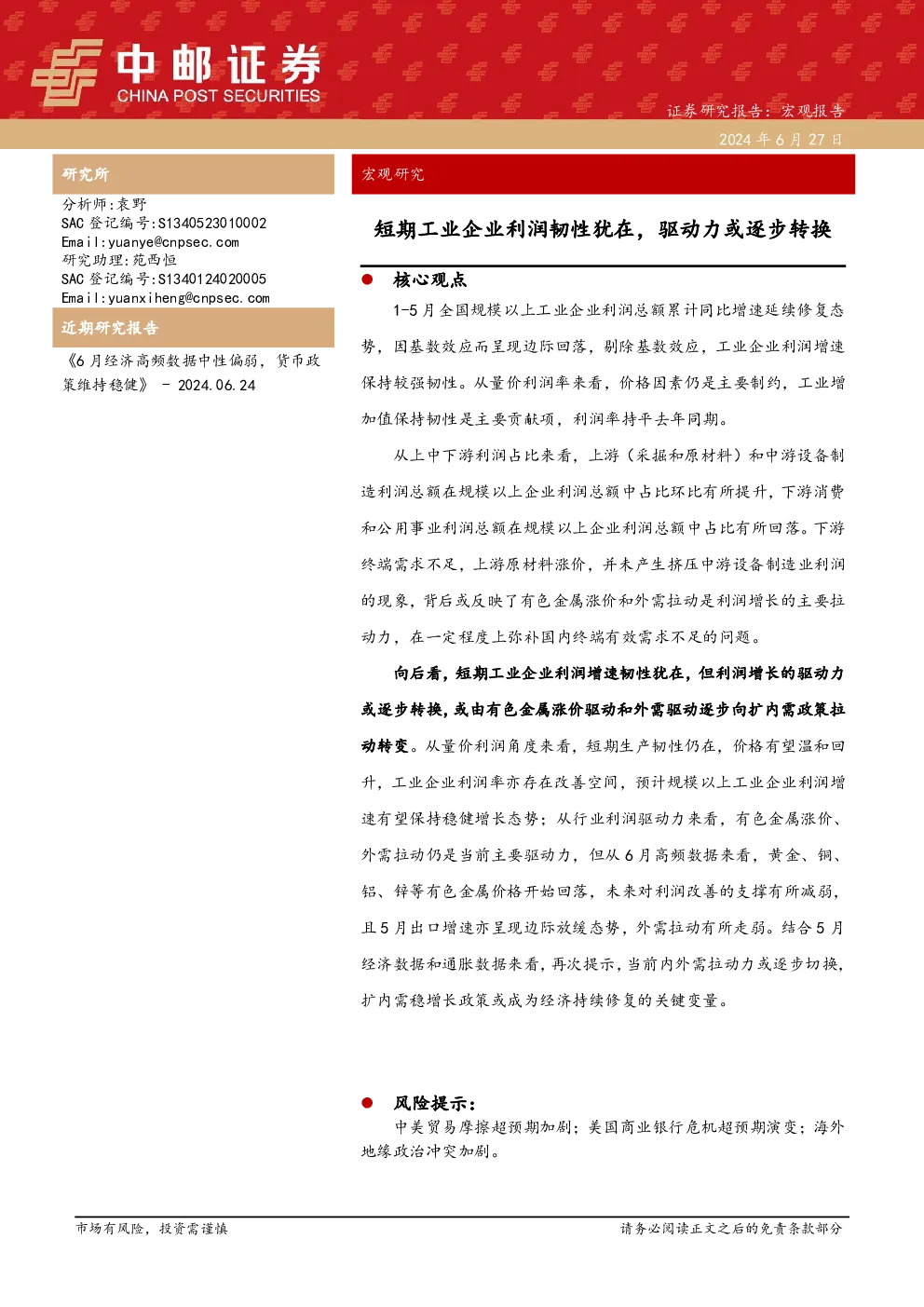 中邮证券
CHINA POST SECURITIES

证券研究报告：宏观报告

2024 年 6 月 27 日

研究所

分析师：袁野
SAC 登记编号：S1340523010002
Email：yuanye@cnpsec.com
研究助理：苑西恒
SAC 登记编号：S1340124020005
Email：yuanxiheng@cnpsec.com

近期研究报告

《6 月经济高频数据中性偏弱，货币政策维持稳健》 - 2024.06.24

宏观研究

短期工业企业利润韧性犹在，驱动力或逐步转换

● 核心观点

1-5 月全国规模以上工业企业利润总额累计同比增速延续修复态势，因基数效应而呈现边际回落，剔除基数效应，工业企业利润增速保持较强韧性。从量价利润率来看，价格因素仍是主要制约，工业增加值保持韧性是主要贡献项，利润率持平去年同期。

从上中下游利润占比来看，上游（采掘和原材料）和中游设备制造利润总额在规模以上企业利润总额中占比环比有所提升，下游消费和公用事业利润总额在规模以上企业利润总额中占比有所回落。下游终端需求不足，上游原材料涨价，并未产生挤压中游设备制造业利润的现象，背后或反映了有色金属涨价和外需拉动是利润增长的主要拉动力，在一定程度上弥补国内终端有效需求不足的问题。

向后看，短期工业企业利润增速韧性犹在，但利润增长的驱动力或逐步转换，或由有色金属涨价驱动和外需驱动逐步向扩内需政策拉动转变。从量价利润角度来看，短期生产韧性仍在，价格有望温和回升，工业企业利润率亦存在改善空间，预计规模以上工业企业利润增速有望保持稳健增长态势；从行业利润驱动力来看，有色金属涨价、外需拉动仍是当前主要驱动力，但从 6 月高频数据来看，黄金、铜、铝、锌等有色金属价格开始回落，未来对利润改善的支撑有所减弱，且 5 月出口增速亦呈现边际放缓态势，外需拉动有所走弱。结合 5 月经济数据和通胀数据来看，再次提示，当前内外需拉动力或逐步切换，扩内需稳增长政策或成为经济持续修复的关键变量。

● 风险提示：

中美贸易摩擦超预期加剧；美国商业银行危机超预期演变；海外地缘政治冲突加剧。

市场有风险，投资需谨慎

请务必阅读正文之后的免责条款部分